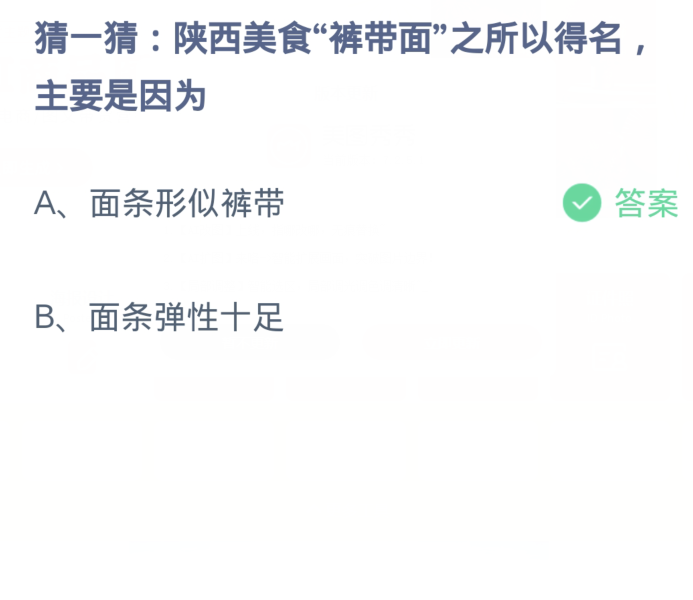 猜一猜：陕西美食“裤带面”之所以得名，主要是因为

A、面条形似裤带

答案

B、面条弹性十足